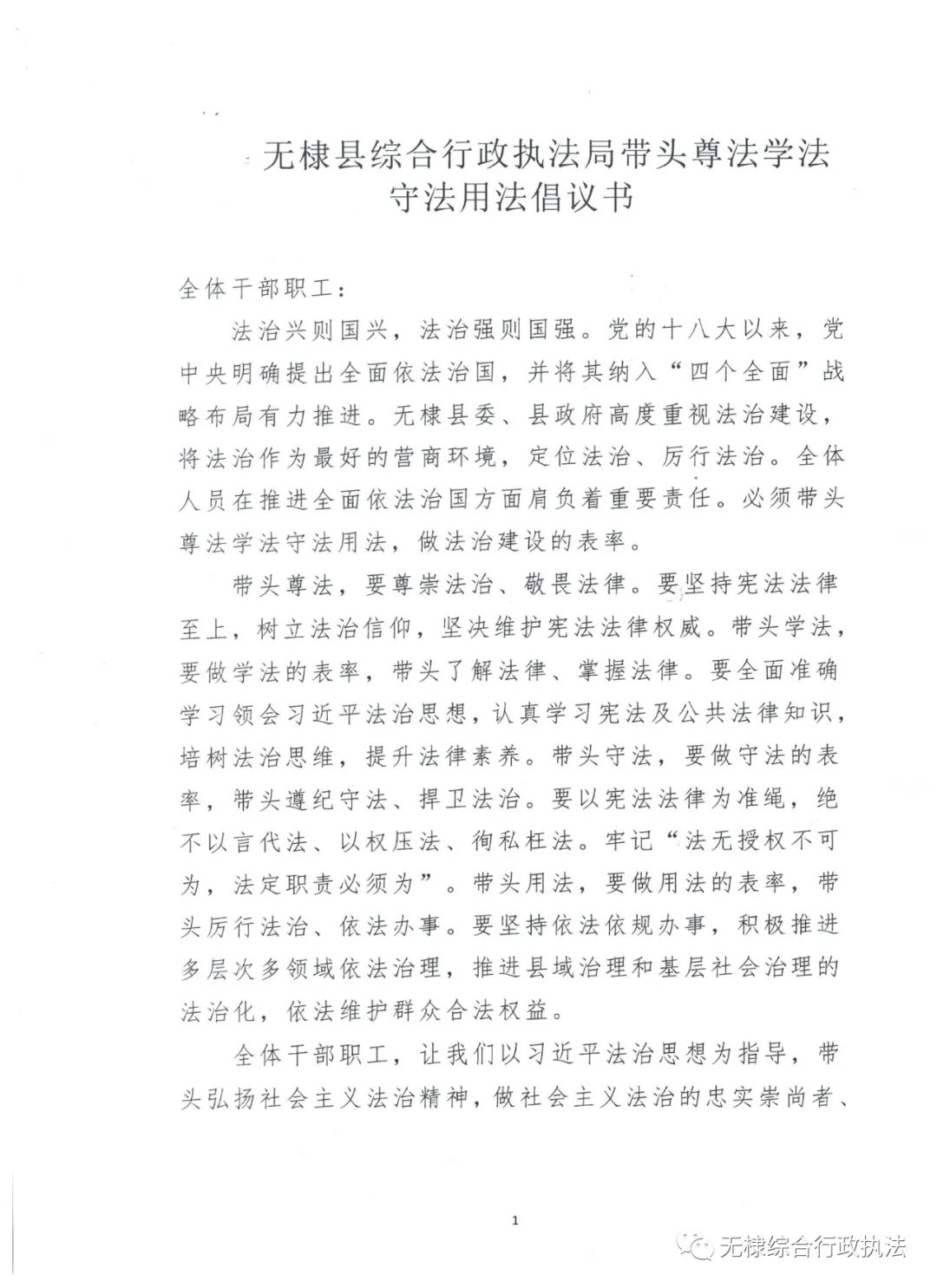 无棣县综合行政执法局带头尊法学法守法用法倡议书

全体干部职工：

法治兴则国兴，法治强则国强。党的十八大以来，党中央明确提出全面依法治国，并将其纳入“四个全面”战略布局有力推进。无棣县委、县政府高度重视法治建设，将法治作为最好的营商环境，定位法治、厉行法治。全体人员在推进全面依法治国方面肩负着重要责任。必须带头尊法学法守法用法，做法治建设的表率。

带头尊法，要尊崇法治、敬畏法律。要坚持宪法法律至上，树立法治信仰，坚决维护宪法法律权威。带头学法，要做学法的表率，带头了解法律、掌握法律。要全面准确学习领会习近平法治思想，认真学习宪法及公共法律知识，培树法治思维，提升法律素养。带头守法，要做守法的表率，带头遵纪守法、捍卫法治。要以宪法法律为准绳，绝不以言代法、以权压法、徇私枉法。牢记“法无授权不可为，法定职责必须为”。带头用法，要做用法的表率，带头厉行法治、依法办事。要坚持依法依规办事，积极推进多层次多领域依法治理，推进县域治理和基层社会治理的法治化，依法维护群众合法权益。

全体干部职工，让我们以习近平法治思想为指导，带头弘扬社会主义法治精神，做社会主义法治的忠实崇尚者、

1

无棣综合行政执法